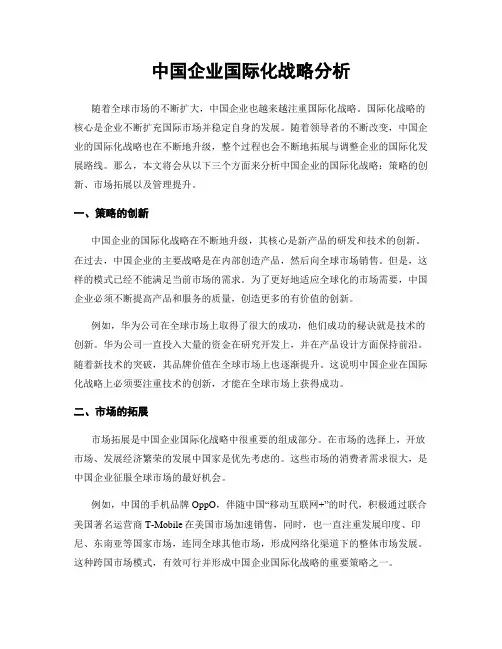 中国企业国际化战略分析

随着全球市场的不断扩大，中国企业也越来越注重国际化战略。国际化战略的核心是企业不断扩充国际市场并稳定自身的发展。随着领导者的不断改变，中国企业的国际化战略也在不断地升级，整个过程也会不断地拓展与调整企业的国际化发展路线。那么，本文将会从以下三个方面来分析中国企业的国际化战略：策略的创新、市场拓展以及管理提升。

一、策略的创新

中国企业的国际化战略在不断地升级，其核心是新产品的研发和技术的创新。在过去，中国企业的主要战略是在内部创造产品，然后向全球市场销售。但是，这样的模式已经不能满足当前市场的需求。为了更好地适应全球化的市场需要，中国企业必须不断提高产品和服务的质量，创造更多的有价值的创新。

例如，华为公司在全球市场上取得了很大的成功，他们成功的秘诀就是技术的创新。华为公司一直投入大量的资金在研究开发上，并在产品设计方面保持前沿。随着新技术的突破，其品牌价值在全球市场上也逐渐提升。这说明中国企业在国际化战略上必须要注重技术的创新，才能在全球市场上获得成功。

二、市场的拓展

市场拓展是中国企业国际化战略中很重要的组成部分。在市场的选择上，开放市场、发展经济繁荣的发展中国家是优先考虑的。这些市场的消费者需求很大，是中国企业征服全球市场的最好机会。

例如，中国的手机品牌 OppO，伴随中国“移动互联网+”的时代，积极通过联合美国著名运营商 T-Mobile 在美国市场加速销售，同时，也一直注重发展印度、印尼、东南亚等国家市场，连同全球其他市场，形成网络化渠道下的整体市场发展。这种跨国市场模式，有效可行并形成中国企业国际化战略的重要策略之一。